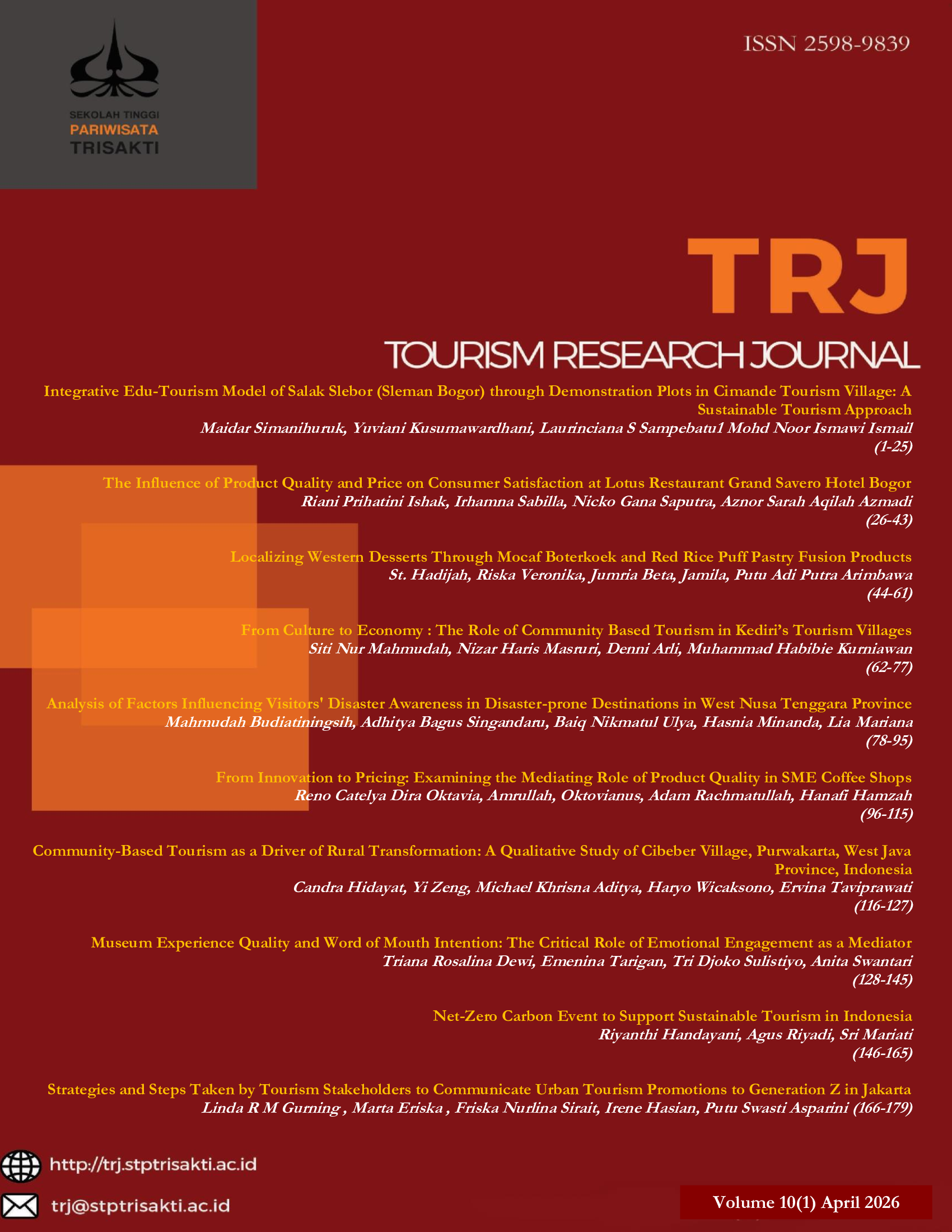 SEKOLAH TINGGI
PARIWISATA
TRISAKTI

ISSN 2598-9839

TRJ

TOURISM RESEARCH JOURNAL

Integrative Edu-Tourism Model of Salak Slebor (Sleman Bogor) through Demonstration Plots in Cimande Tourism Village: A Sustainable Tourism Approach
Maidar Simanihuruk, Yuviani Kusumawardhani, Laurinciana S Sampebatu1 Mohd Noor Ismawi Ismail
(1-25)

The Influence of Product Quality and Price on Consumer Satisfaction at Lotus Restaurant Grand Savero Hotel Bogor
Riani Prihatini Ishak, Irhamna Sabilla, Nicko Gana Saputra, Aznor Sarah Aqilah Azmadi
(26-43)

Localizing Western Desserts Through Mocaf Boterkoek and Red Rice Puff Pastry Fusion Products
St. Hadijah, Riska Veronika, Jumria Beta, Jamila, Putu Adi Putra Arimbawa
(44-61)

From Culture to Economy : The Role of Community Based Tourism in Kediri's Tourism Villages
Siti Nur Mahmudah, Nizar Haris Masruri, Denni Arli, Muhammad Habibie Kurniawan
(62-77)

Analysis of Factors Influencing Visitors' Disaster Awareness in Disaster-prone Destinations in West Nusa Tenggara Province
Mahmudah Budiatiningsih, Adhitya Bagus Singandaru, Baiq Nikmatul Ulya, Hasnia Minanda, Lia Mariana
(78-95)

From Innovation to Pricing: Examining the Mediating Role of Product Quality in SME Coffee Shops
Reno Catelya Dira Oktavia, Amrullah, Oktovianus, Adam Rachmatullah, Hanafi Hamzah
(96-115)

Community-Based Tourism as a Driver of Rural Transformation: A Qualitative Study of Cibeber Village, Purwakarta, West Java Province, Indonesia
Candra Hidayat, Yi Zeng, Michael Khrisna Aditya, Haryo Wicaksono, Ervina Taviprawati
(116-127)

Museum Experience Quality and Word of Mouth Intention: The Critical Role of Emotional Engagement as a Mediator
Triana Rosalina Dewi, Emenina Tarigan, Tri Djoko Sulistiyo, Anita Swantari
(128-145)

Net-Zero Carbon Event to Support Sustainable Tourism in Indonesia
Riyanthi Handayani, Agus Riyadi, Sri Mariati
(146-165)

Strategies and Steps Taken by Tourism Stakeholders to Communicate Urban Tourism Promotions to Generation Z in Jakarta
Linda R M Gurning , Marta Eriska , Friska Nurlina Sirait, Irene Hasian, Putu Swasti Asparini (166-179)

http://trj.stptrisakti.ac.id

trj@stptrisakti.ac.id

Volume 10(1) April 2026